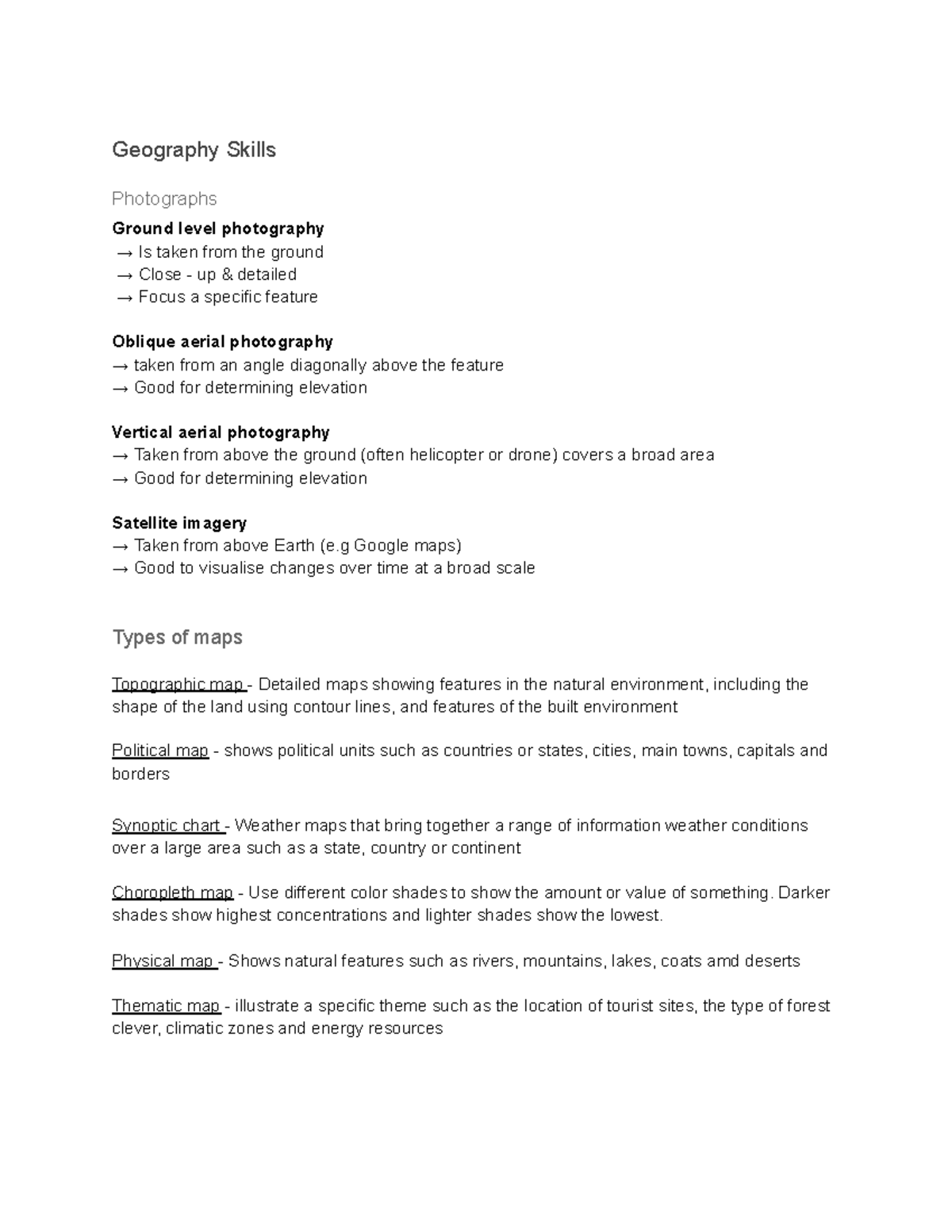 Geography Skills

Photographs

Ground level photography
→ Is taken from the ground
→ Close - up & detailed
→ Focus a specific feature

Oblique aerial photography
→ taken from an angle diagonally above the feature
→ Good for determining elevation

Vertical aerial photography
→ Taken from above the ground (often helicopter or drone) covers a broad area
→ Good for determining elevation

Satellite imagery
→ Taken from above Earth (e.g Google maps)
→ Good to visualise changes over time at a broad scale

Types of maps

Topographic map - Detailed maps showing features in the natural environment, including the shape of the land using contour lines, and features of the built environment

Political map - shows political units such as countries or states, cities, main towns, capitals and borders

Synoptic chart - Weather maps that bring together a range of information weather conditions over a large area such as a state, country or continent

Choropleth map - Use different color shades to show the amount or value of something. Darker shades show highest concentrations and lighter shades show the lowest.

Physical map - Shows natural features such as rivers, mountains, lakes, coats amd deserts

Thematic map - illustrate a specific theme such as the location of tourist sites, the type of forest clever, climatic zones and energy resources